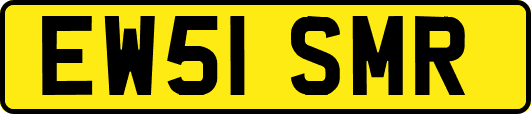 EW51 SMR